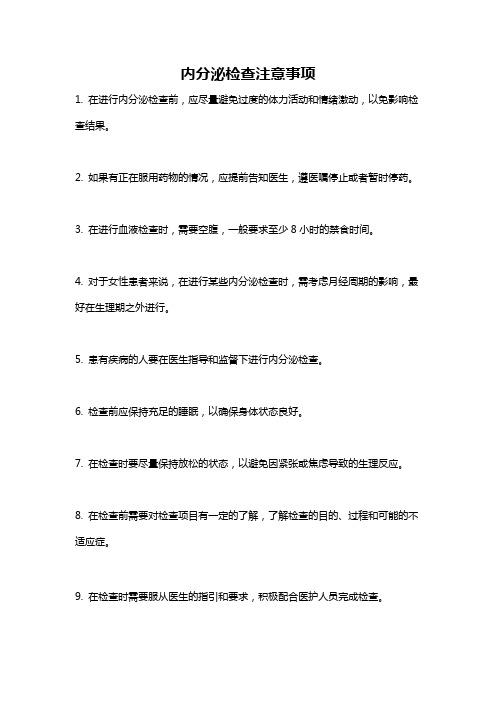 内分泌检查注意事项

1. 在进行内分泌检查前，应尽量避免过度的体力活动和情绪激动，以免影响检查结果。

2. 如果有正在服用药物的情况，应提前告知医生，遵医嘱停止或者暂时停药。

3. 在进行血液检查时，需要空腹，一般要求至少 8 小时的禁食时间。

4. 对于女性患者来说，在进行某些内分泌检查时，需考虑月经周期的影响，最好在生理期之外进行。

5. 患有疾病的人要在医生指导和监督下进行内分泌检查。

6. 检查前应保持充足的睡眠，以确保身体状态良好。

7. 在检查时要尽量保持放松的状态，以避免因紧张或焦虑导致的生理反应。

8. 在检查前需要对检查项目有一定的了解，了解检查的目的、过程和可能的不适应症。

9. 在检查时需要服从医生的指引和要求，积极配合医护人员完成检查。